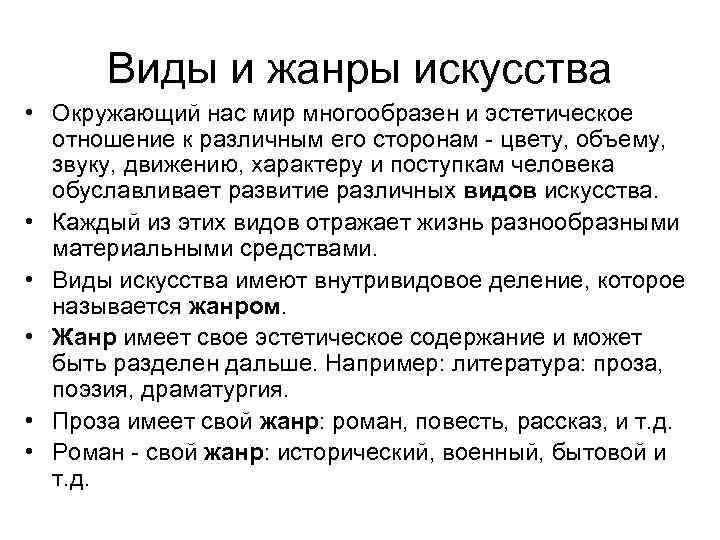 Виды и жанры искусства

• Окружающий нас мир многообразен и эстетическое отношение к различным его сторонам - цвету, объему, звуку, движению, характеру и поступкам человека обуславливает развитие различных видов искусства.
• Каждый из этих видов отражает жизнь разнообразными материальными средствами.
• Виды искусства имеют внутривидовое деление, которое называется жанром.
• Жанр имеет свое эстетическое содержание и может быть разделен дальше. Например: литература: проза, поэзия, драматургия.
• Проза имеет свой жанр: роман, повесть, рассказ, и т.д.
• Роман - свой жанр: исторический, военный, бытовой и т.д.